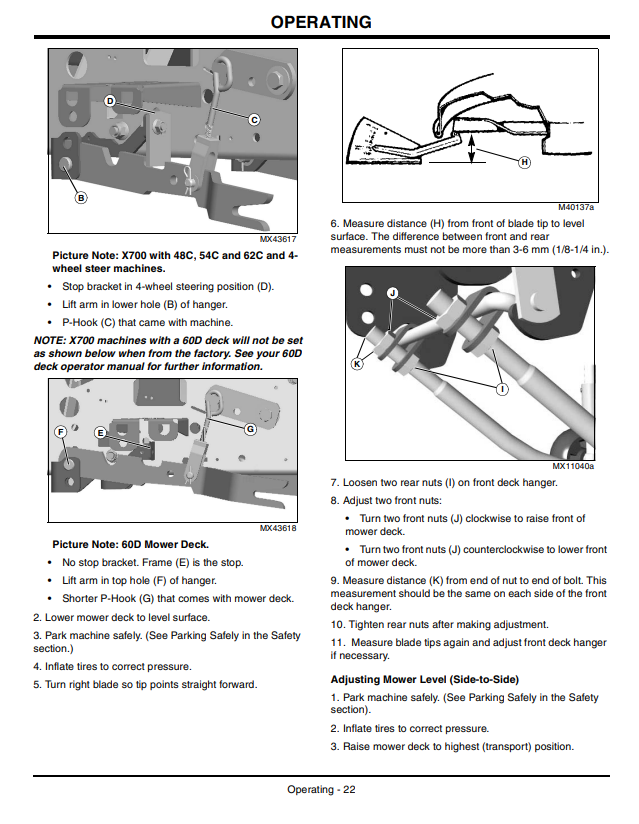 OPERATING

D
C
B
MX43617

Picture Note: X700 with 48C, 54C and 62C and 4-wheel steer machines.

• Stop bracket in 4-wheel steering position (D).
• Lift arm in lower hole (B) of hanger.
• P-Hook (C) that came with machine.

NOTE: X700 machines with a 60D deck will not be set as shown below when from the factory. See your 60D deck operator manual for further information.

F
E
G
MX43618

Picture Note: 60D Mower Deck.

• No stop bracket. Frame (E) is the stop.
• Lift arm in top hole (F) of hanger.
• Shorter P-Hook (G) that comes with mower deck.

2. Lower mower deck to level surface.

3. Park machine safely. (See Parking Safely in the Safety section.)

4. Inflate tires to correct pressure.

5. Turn right blade so tip points straight forward.

H
M40137a

6. Measure distance (H) from front of blade tip to level surface. The difference between front and rear measurements must not be more than 3-6 mm (1/8-1/4 in.).

J
K
I
MX11040a

7. Loosen two rear nuts (I) on front deck hanger.

8. Adjust two front nuts:

• Turn two front nuts (J) clockwise to raise front of mower deck.

• Turn two front nuts (J) counterclockwise to lower front of mower deck.

9. Measure distance (K) from end of nut to end of bolt. This measurement should be the same on each side of the front deck hanger.

10. Tighten rear nuts after making adjustment.

11. Measure blade tips again and adjust front deck hanger if necessary.

Adjusting Mower Level (Side-to-Side)

1. Park machine safely. (See Parking Safely in the Safety section).

2. Inflate tires to correct pressure.

3. Raise mower deck to highest (transport) position.

Operating - 22